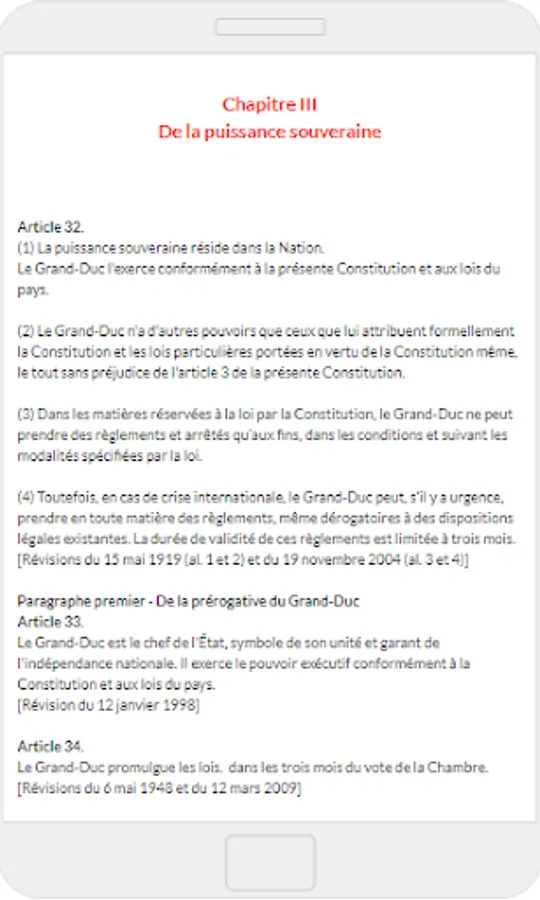 Chapitre III
De la puissance souveraine

Article 32.
(1) La puissance souveraine réside dans la Nation.
Le Grand-Duc l'exerce conformément à la présente Constitution et aux lois du pays.

(2) Le Grand-Duc n'a d'autres pouvoirs que ceux que lui attribuent formellement la Constitution et les lois particulières portées en vertu de la Constitution même, le tout sans préjudice de l'article 3 de la présente Constitution.

(3) Dans les matières réservées à la loi par la Constitution, le Grand-Duc ne peut prendre des règlements et arrêtés qu'aux fins, dans les conditions et suivant les modalités spécifiées par la loi.

(4) Toutefois, en cas de crise internationale, le Grand-Duc peut, s'il y a urgence, prendre en toute matière des règlements, même dérogatoires à des dispositions légales existantes. La durée de validité de ces règlements est limitée à trois mois.
[Révisions du 15 mai 1919 (al. 1 et 2) et du 19 novembre 2004 (al. 3 et 4)]

Paragraphe premier - De la prérogative du Grand-Duc
Article 33.
Le Grand-Duc est le chef de l'État, symbole de son unité et garant de l'indépendance nationale. Il exerce le pouvoir exécutif conformément à la Constitution et aux lois du pays.
[Révision du 12 janvier 1998]

Article 34.
Le Grand-Duc promulgue les lois. dans les trois mois du vote de la Chambre.
[Révisions du 6 mai 1948 et du 12 mars 2009]